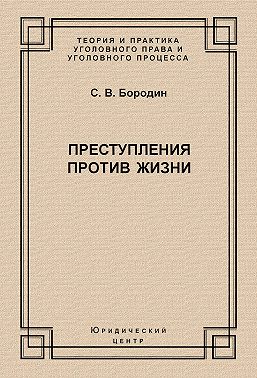 ТЕОРИЯ И ПРАКТИКА
УГОЛОВНОГО ПРАВА И
УГОЛОВНОГО ПРОЦЕССА

С. В. Бородин

ПРЕСТУПЛЕНИЯ
ПРОТИВ ЖИЗНИ

Юридический
центр